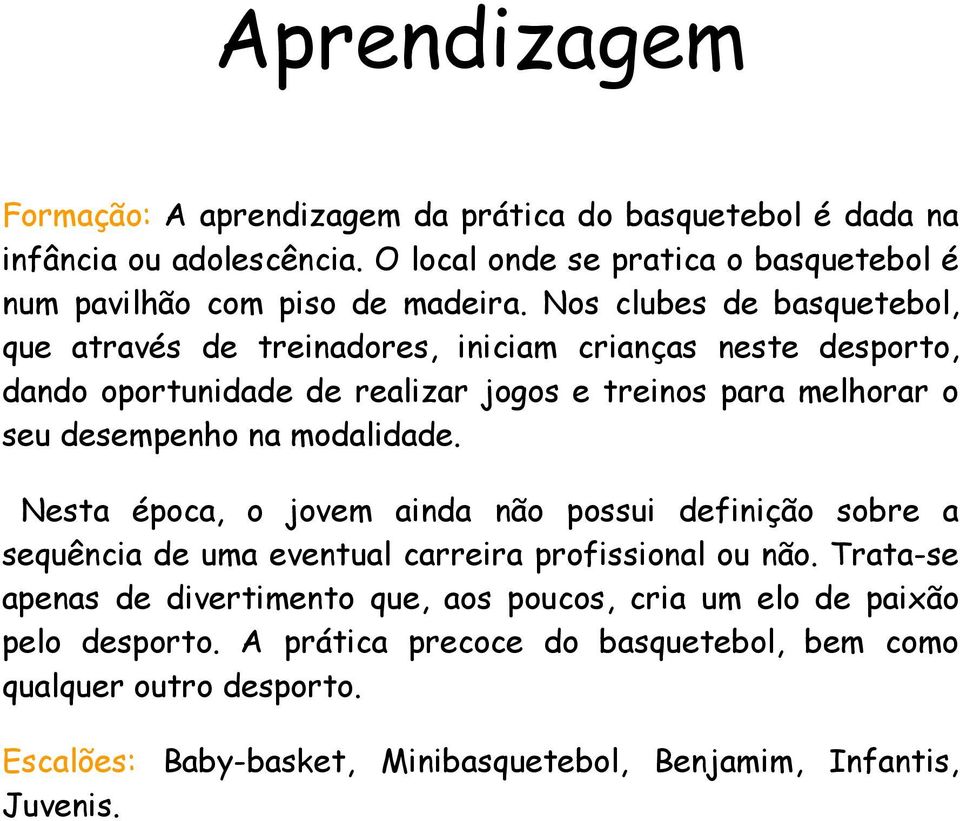 Aprendizagem

Formação: A aprendizagem da prática do basquetebol é dada na infância ou adolescência. O local onde se pratica o basquetebol é num pavilhão com piso de madeira. Nos clubes de basquetebol, que através de treinadores, iniciam crianças neste desporto, dando oportunidade de realizar jogos e treinos para melhorar o seu desempenho na modalidade.

Nesta época, o jovem ainda não possui definição sobre a sequência de uma eventual carreira profissional ou não. Trata-se apenas de divertimento que, aos poucos, cria um elo de paixão pelo desporto. A prática precoce do basquetebol, bem como qualquer outro desporto.

Escalões: Baby-basket, Minibasquetebol, Benjamim, Infantis, Juvenis.